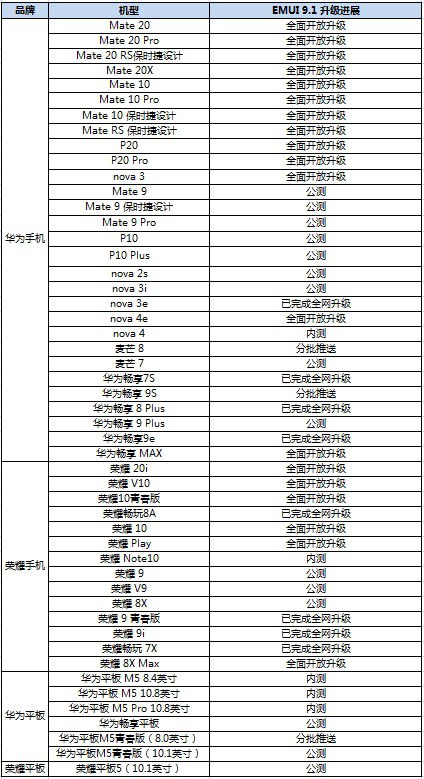 | 品牌 | 机型 | EMUI 9.1 升级进展 |
|---|---|---|
| 华为手机 | Mate 20 | 全面开放升级 |
| | Mate 20 Pro | 全面开放升级 |
| | Mate 20 RS保时捷设计 | 全面开放升级 |
| | Mate 20X | 全面开放升级 |
| | Mate 10 | 全面开放升级 |
| | Mate 10 Pro | 全面开放升级 |
| | Mate 10 保时捷设计 | 全面开放升级 |
| | Mate RS 保时捷设计 | 全面开放升级 |
| | P20 | 全面开放升级 |
| | P20 Pro | 全面开放升级 |
| | nova 3 | 全面开放升级 |
| | Mate 9 | 公测 |
| | Mate 9 保时捷设计 | 公测 |
| | Mate 9 Pro | 公测 |
| | P10 | 公测 |
| | P10 Plus | 公测 |
| | nova 2s | 公测 |
| | nova 3i | 公测 |
| | nova 3e | 已完成全网升级 |
| | nova 4e | 全面开放升级 |
| | nova 4 | 内测 |
| | 麦芒 8 | 分批推送 |
| | 麦芒 7 | 公测 |
| | 华为畅享7S | 已完成全网升级 |
| | 华为畅享 9S | 分批推送 |
| | 华为畅享 8 Plus | 已完成全网升级 |
| | 华为畅享 9 Plus | 公测 |
| | 华为畅享9e | 已完成全网升级 |
| | 华为畅享 MAX | 全面开放升级 |
| 荣耀手机 | 荣耀 20i | 全面开放升级 |
| | 荣耀 V10 | 全面开放升级 |
| | 荣耀10青春版 | 全面开放升级 |
| | 荣耀畅玩8A | 已完成全网升级 |
| | 荣耀 10 | 全面开放升级 |
| | 荣耀 Play | 全面开放升级 |
| | 荣耀 Note10 | 内测 |
| | 荣耀 9 | 公测 |
| | 荣耀 V9 | 公测 |
| | 荣耀 8X | 公测 |
| | 荣耀 9 青春版 | 已完成全网升级 |
| | 荣耀 9i | 已完成全网升级 |
| | 荣耀畅玩 7X | 已完成全网升级 |
| | 荣耀 8X Max | 全面开放升级 |
| 华为平板 | 华为平板 M5 8.4英寸 | 内测 |
| | 华为平板 M5 10.8英寸 | 内测 |
| | 华为平板 M5 Pro 10.8英寸 | 内测 |
| | 华为畅享平板 | 公测 |
| | 华为平板M5青春版（8.0英寸） | 分批推送 |
| | 华为平板M5青春版（10.1英寸） | 公测 |
| 荣耀平板 | 荣耀平板5（10.1英寸） | 公测 |